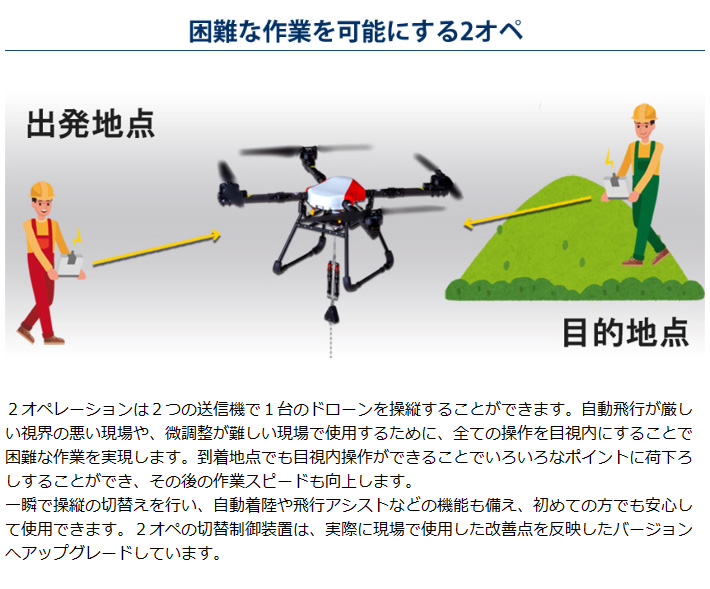 困難な作業を可能にする2オペ

出発地点

目的地点

２オペレーションは２つの送信機で１台のドローンを操縦することができます。自動飛行が厳しい視界の悪い現場や、微調整が難しい現場で使用するために、全ての操作を目視内にすることで困難な作業を実現します。到着地点でも目視内操作ができることでいろいろなポイントに荷下ろしすることができ、その後の作業スピードも向上します。
一瞬で操縦の切替えを行い、自動着陸や飛行アシストなどの機能も備え、初めての方でも安心して使用できます。２オペの切替制御装置は、実際に現場で使用した改善点を反映したバージョンへアップグレードしています。